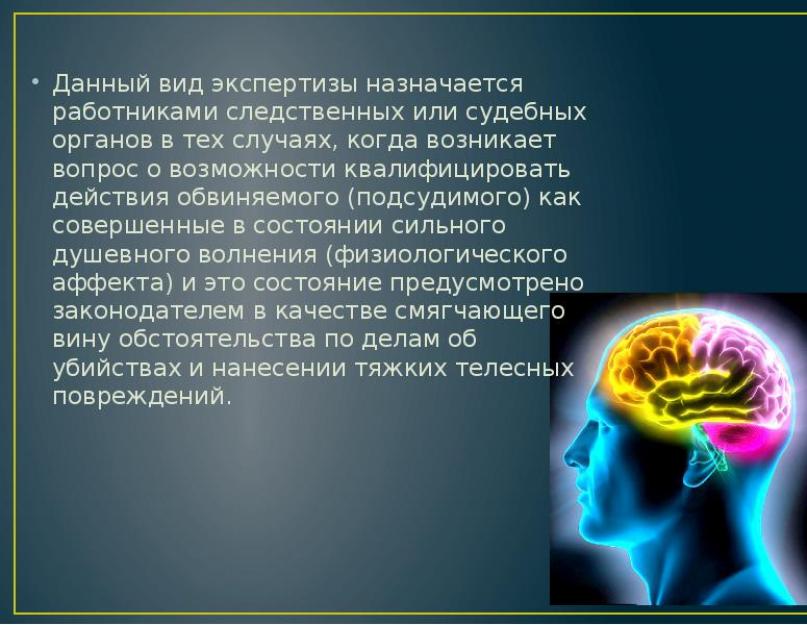 • Данный вид экспертизы назначается работниками следственных или судебных органов в тех случаях, когда возникает вопрос о возможности квалифицировать действия обвиняемого (подсудимого) как совершенные в состоянии сильного душевного волнения (физиологического аффекта) и это состояние предусмотрено законодателем в качестве смягчающего вину обстоятельства по делам об убийствах и нанесении тяжких телесных повреждений.